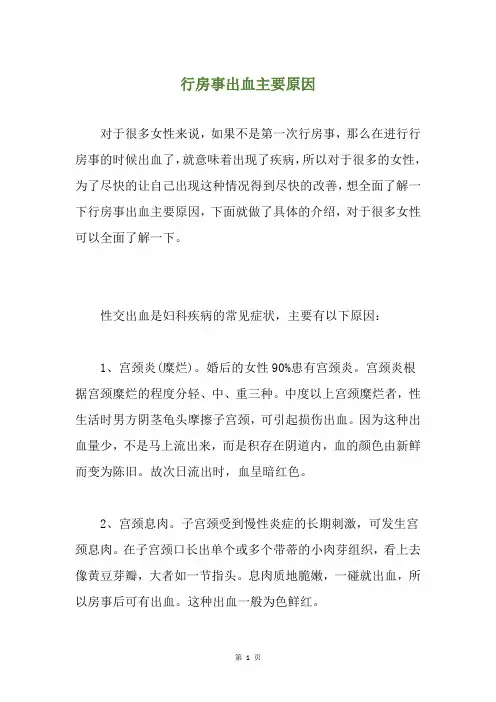 行房事出血主要原因

对于很多女性来说，如果不是第一次行房事，那么在进行行房事的时候出血了，就意味着出现了疾病，所以对于很多的女性，为了尽快的让自己出现这种情况得到尽快的改善，想全面了解一下行房事出血主要原因，下面就做了具体的介绍，对于很多女性可以全面了解一下。

性交出血是妇科疾病的常见症状，主要有以下原因：

1、宫颈炎(糜烂)。婚后的女性90%患有宫颈炎。宫颈炎根据宫颈糜烂的程度分轻、中、重三种。中度以上宫颈糜烂者，性生活时男方阴茎龟头摩擦子宫颈，可引起损伤出血。因为这种出血量少，不是马上流出来，而是积存在阴道内，血的颜色由新鲜而变为陈旧。故次日流出时，血呈暗红色。

2、宫颈息肉。子宫颈受到慢性炎症的长期刺激，可发生宫颈息肉。在子宫颈口长出单个或多个带蒂的小肉芽组织，看上去像黄豆芽瓣，大者如一节指头。息肉质地脆嫩，一碰就出血，所以房事后可有出血。这种出血一般为色鲜红。

第 1 页